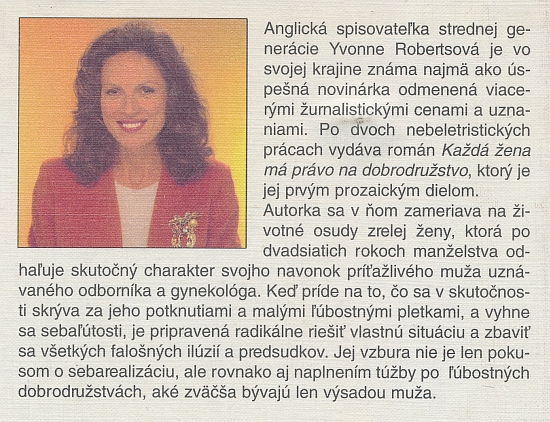 Anglická spisovateľka strednej generácie Yvonne Robertsová je vo svojej krajine známa najmä ako úspešná novinárka odmenená viacerými žurnalistickými cenami a uznaniami. Po dvoch nebeletristických prácach vydáva román Každá žena má právo na dobrodružstvo, ktorý je jej prvým prozaickým dielom.

Autorka sa v ňom zameriava na životné osudy zrelej ženy, ktorá po dvadsiatich rokoch manželstva odhaľuje skutočný charakter svojho navonok príťažlivého muža uznávaného odborníka a gynekológa. Keď príde na to, čo sa v skutočnosti skrýva za jeho potknutiami a malými ľúbostnými pletkami, a vyhne sa sebaľútosti, je pripravená radikálne riešiť vlastnú situáciu a zbaviť sa všetkých falošných ilúzií a predsudkov. Jej vzbura nie je len pokusom o sebarealizáciu, ale rovnako aj naplnením túžby po ľúbostných dobrodružstvách, aké zväčša bývajú len výsadou muža.